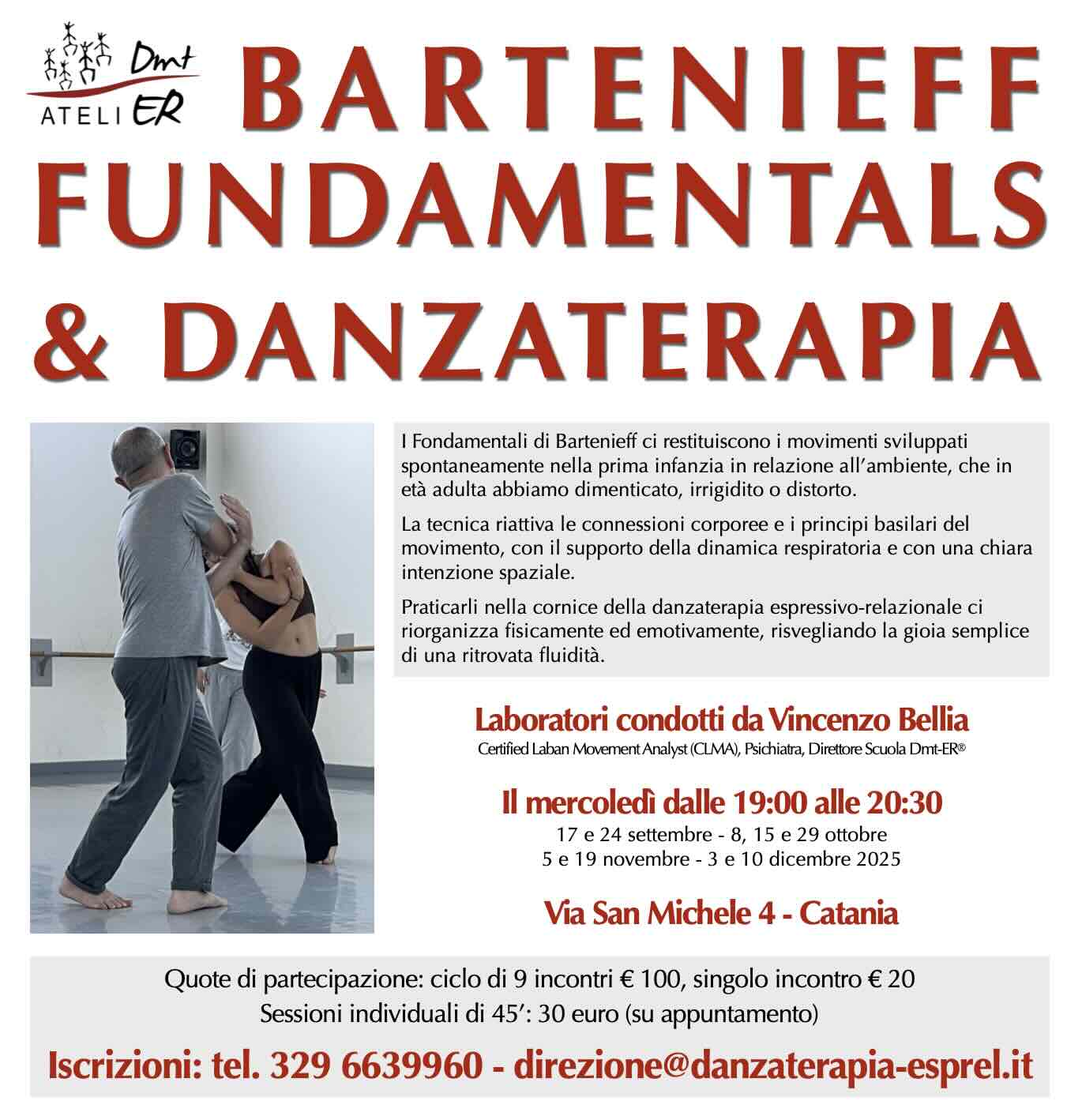 Dmt
ATELIER

BARTENIEFF
FUNDAMENTALS
& DANZATERAPIA

I Fondamentali di Bartenieff ci restituiscono i movimenti sviluppati spontaneamente nella prima infanzia in relazione all'ambiente, che in età adulta abbiamo dimenticato, irrigidito o distorto.

La tecnica riattiva le connessioni corporee e i principi basilari del movimento, con il supporto della dinamica respiratoria e con una chiara intenzione spaziale.

Praticarli nella cornice della danzaterapia espressivo-relazionale ci riorganizza fisicamente ed emotivamente, risvegliando la gioia semplice di una ritrovata fluidità.

Laboratori condotti da Vincenzo Bellia
Certified Laban Movement Analyst (CLMA), Psichiatra, Direttore Scuola Dmt-ER®

Il mercoledì dalle 19:00 alle 20:30
17 e 24 settembre - 8, 15 e 29 ottobre
5 e 19 novembre - 3 e 10 dicembre 2025

Via San Michele 4 - Catania

Quote di partecipazione: ciclo di 9 incontri € 100, singolo incontro € 20
Sessioni individuali di 45': 30 euro (su appuntamento)

Iscrizioni: tel. 329 6639960 - direzione@danzaterapia-esprel.it